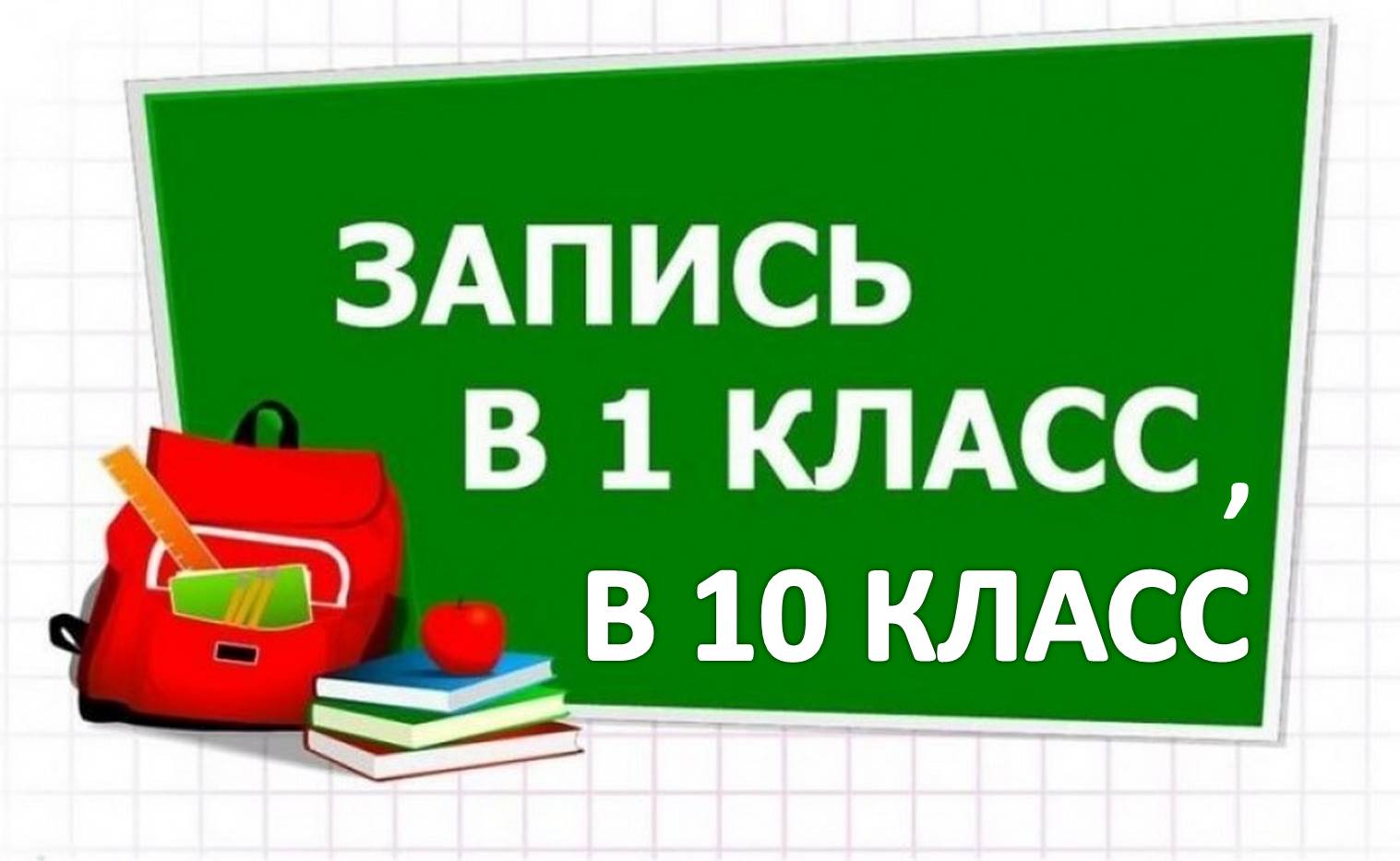 ЗАПИСЬ
В 1 КЛАСС ,
В 10 КЛАСС